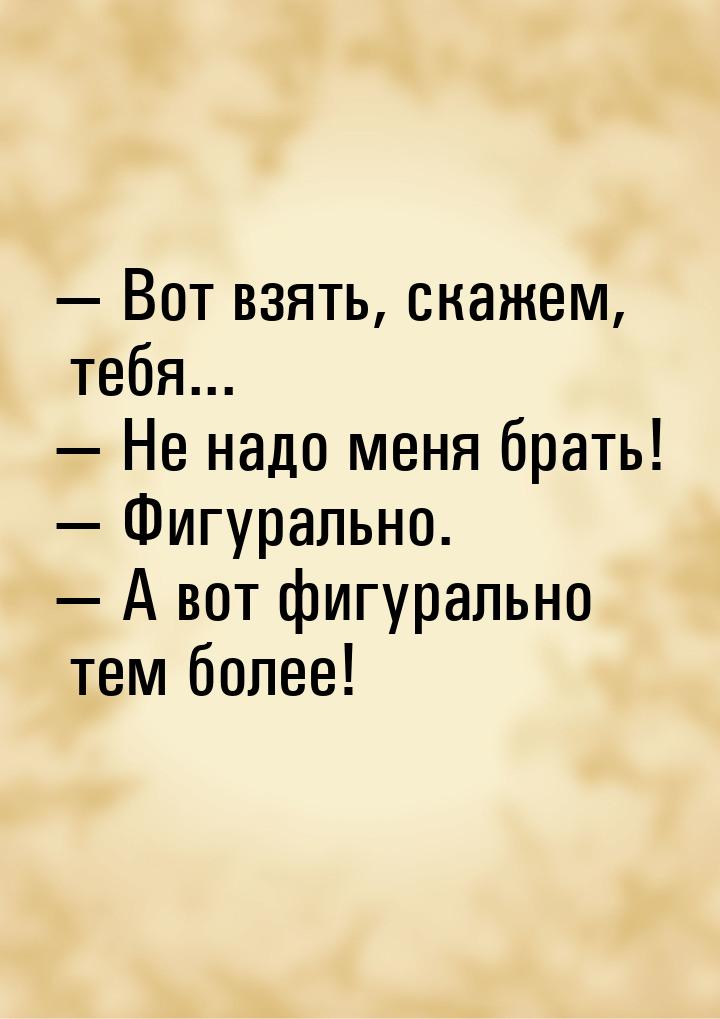 — Вот взять, скажем, тебя...
— Не надо меня брать!
— Фигурально.
— А вот фигурально тем более!